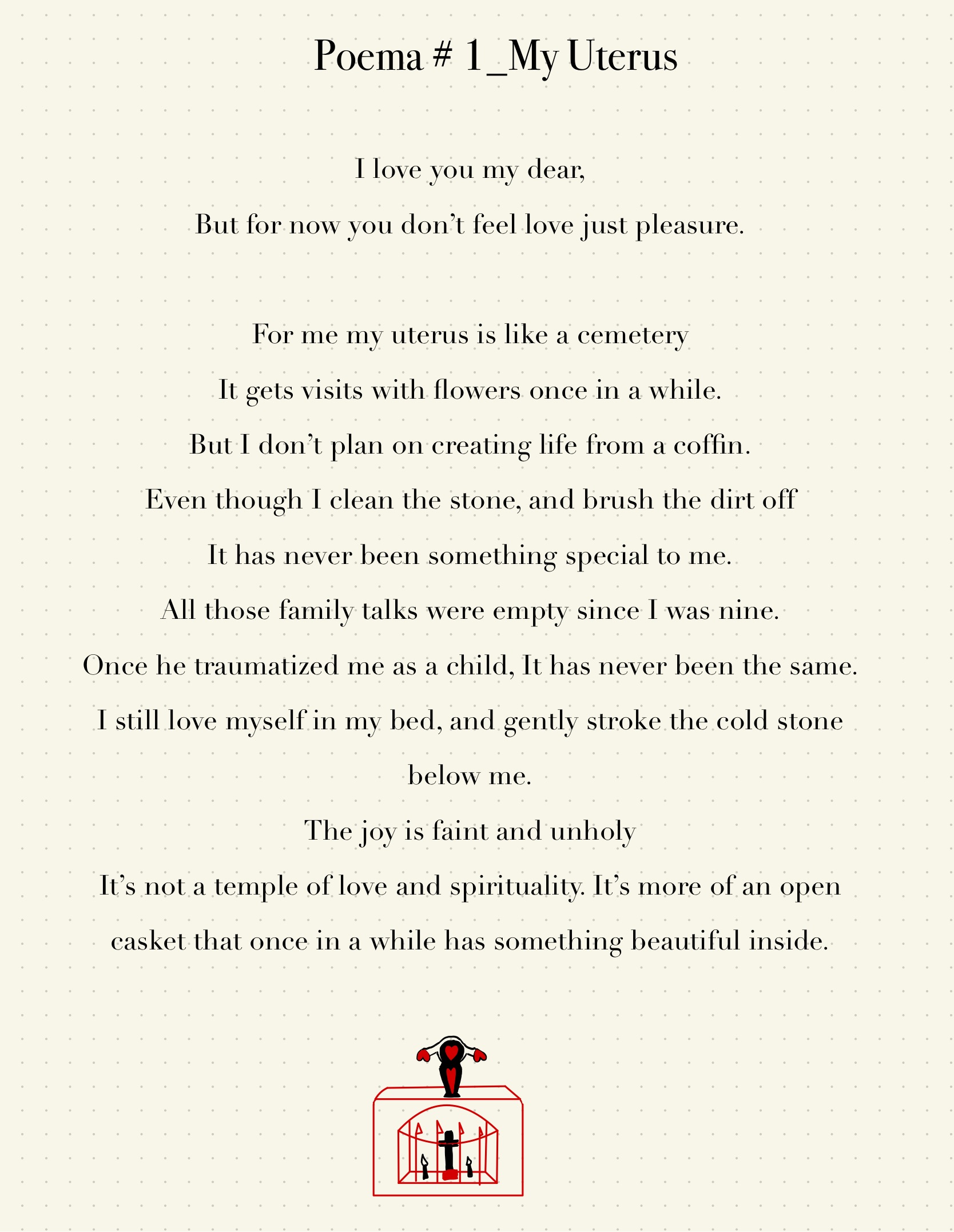 Poema # 1_My Uterus

I love you my dear,
But for now you don't feel love just pleasure.

For me my uterus is like a cemetery
It gets visits with flowers once in a while.
But I don't plan on creating life from a coffin.
Even though I clean the stone, and brush the dirt off
It has never been something special to me.
All those family talks were empty since I was nine.
Once he traumatized me as a child, It has never been the same.
I still love myself in my bed, and gently stroke the cold stone below me.
The joy is faint and unholy
It's not a temple of love and spirituality. It's more of an open casket that once in a while has something beautiful inside.